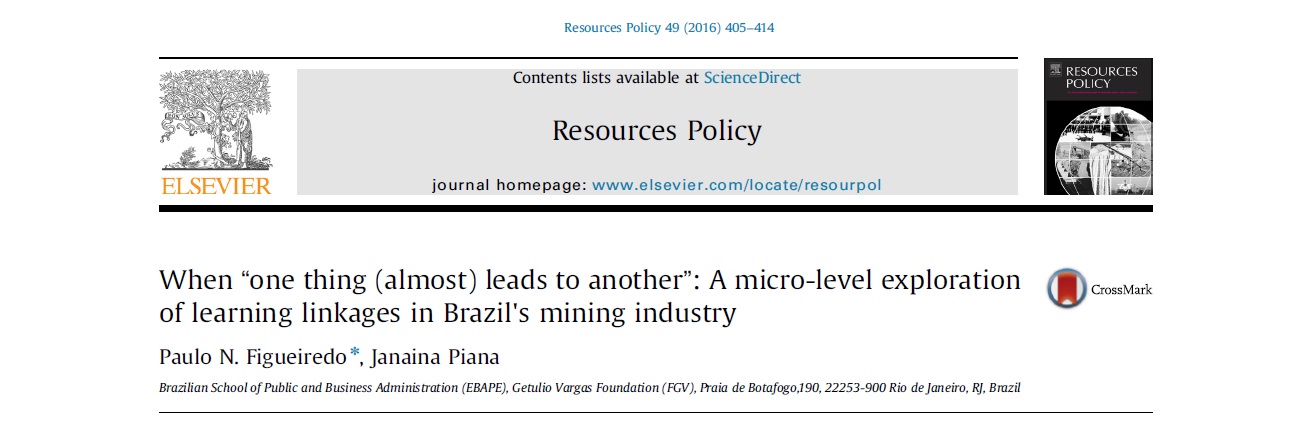 Resources Policy 49 (2016) 405–414

ELSEVIER

Contents lists available at ScienceDirect

Resources Policy

journal homepage: www.elsevier.com/locate/resourpol

RESOURCES POLICY

When “one thing (almost) leads to another”: A micro-level exploration of learning linkages in Brazil's mining industry

CrossMark

Paulo N. Figueiredo*, Janaina Piana

Brazilian School of Public and Business Administration (EBAPE), Getulio Vargas Foundation (FGV), Praia de Botafogo,190, 22253-900 Rio de Janeiro, RJ, Brazil